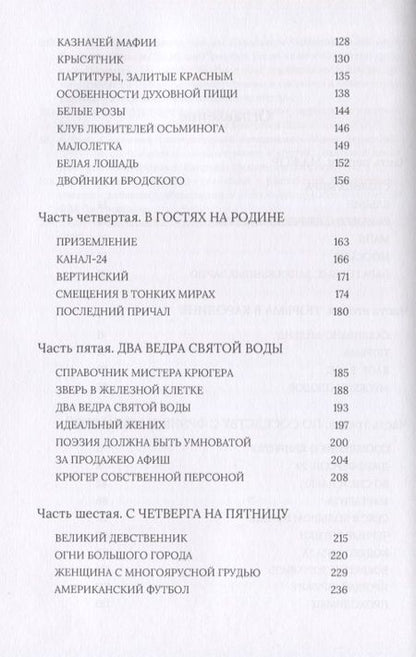 | | |
|---|---|
| КАЗНАЧЕЙ МАФИИ | 128 |
| КРЫСЯТНИК | 130 |
| ПАРТИТУРЫ, ЗАЛИТЫЕ КРАСНЫМ | 135 |
| ОСОБЕННОСТИ ДУХОВНОЙ ПИЩИ | 138 |
| БЕЛЫЕ РОЗЫ | 144 |
| КЛУБ ЛЮБИТЕЛЕЙ ОСЬМИНОГА | 146 |
| МАЛОЛЕТКА | 149 |
| БЕЛАЯ ЛОШАДЬ | 152 |
| ДВОЙНИКИ БРОДСКОГО | 156 |

Часть четвертая. В ГОСТЯХ НА РОДИНЕ

| | |
|---|---|
| ПРИЗЕМЛЕНИЕ | 163 |
| КАНАЛ-24 | 166 |
| ВЕРТИНСКИЙ | 171 |
| СМЕЩЕНИЯ В ТОНКИХ МИРАХ | 174 |
| ПОСЛЕДНИЙ ПРИЧАЛ | 180 |

Часть пятая. ДВА ВЕДРА СВЯТОЙ ВОДЫ

| | |
|---|---|
| СПРАВОЧНИК МИСТЕРА КРЮГЕРА | 185 |
| ЗВЕРЬ В ЖЕЛЕЗНОЙ КЛЕТКЕ | 188 |
| ДВА ВЕДРА СВЯТОЙ ВОДЫ | 193 |
| ИДЕАЛЬНЫЙ ЖЕНИХ | 197 |
| ПОЭЗИЯ ДОЛЖНА БЫТЬ УМНОВАТОЙ | 200 |
| ЗА ПРОДАЖЕЮ АФИШ | 204 |
| КРЮГЕР СОБСТВЕННОЙ ПЕРСОНОЙ | 208 |

Часть шестая. С ЧЕТВЕРГА НА ПЯТНИЦУ

| | |
|---|---|
| ВЕЛИКИЙ ДЕВСТВЕННИК | 215 |
| ОГНИ БОЛЬШОГО ГОРОДА | 220 |
| ЖЕНЩИНА С МНОГОЯРУСНОЙ ГРУДЬЮ | 229 |
| АМЕРИКАНСКИЙ ФУТБОЛ | 236 |